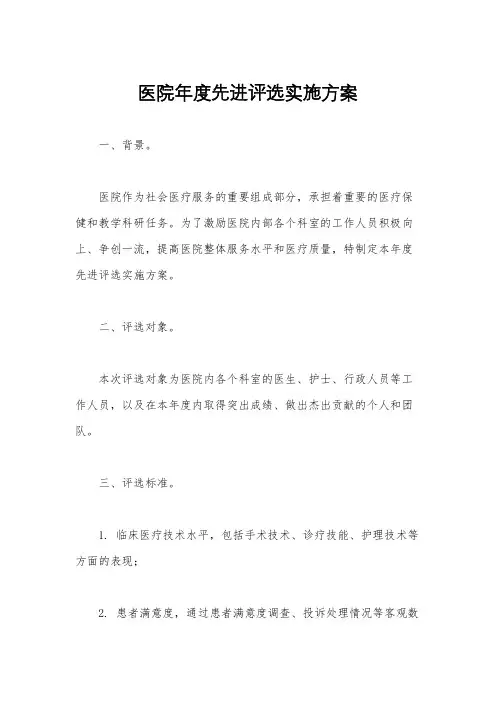 医院年度先进评选实施方案

一、背景。

医院作为社会医疗服务的重要组成部分，承担着重要的医疗保健和教学科研任务。为了激励医院内部各个科室的工作人员积极向上、争创一流，提高医院整体服务水平和医疗质量，特制定本年度先进评选实施方案。

二、评选对象。

本次评选对象为医院内各个科室的医生、护士、行政人员等工作人员，以及在本年度内取得突出成绩、做出杰出贡献的个人和团队。

三、评选标准。

1. 临床医疗技术水平，包括手术技术、诊疗技能、护理技术等方面的表现；

2. 患者满意度，通过患者满意度调查、投诉处理情况等客观数